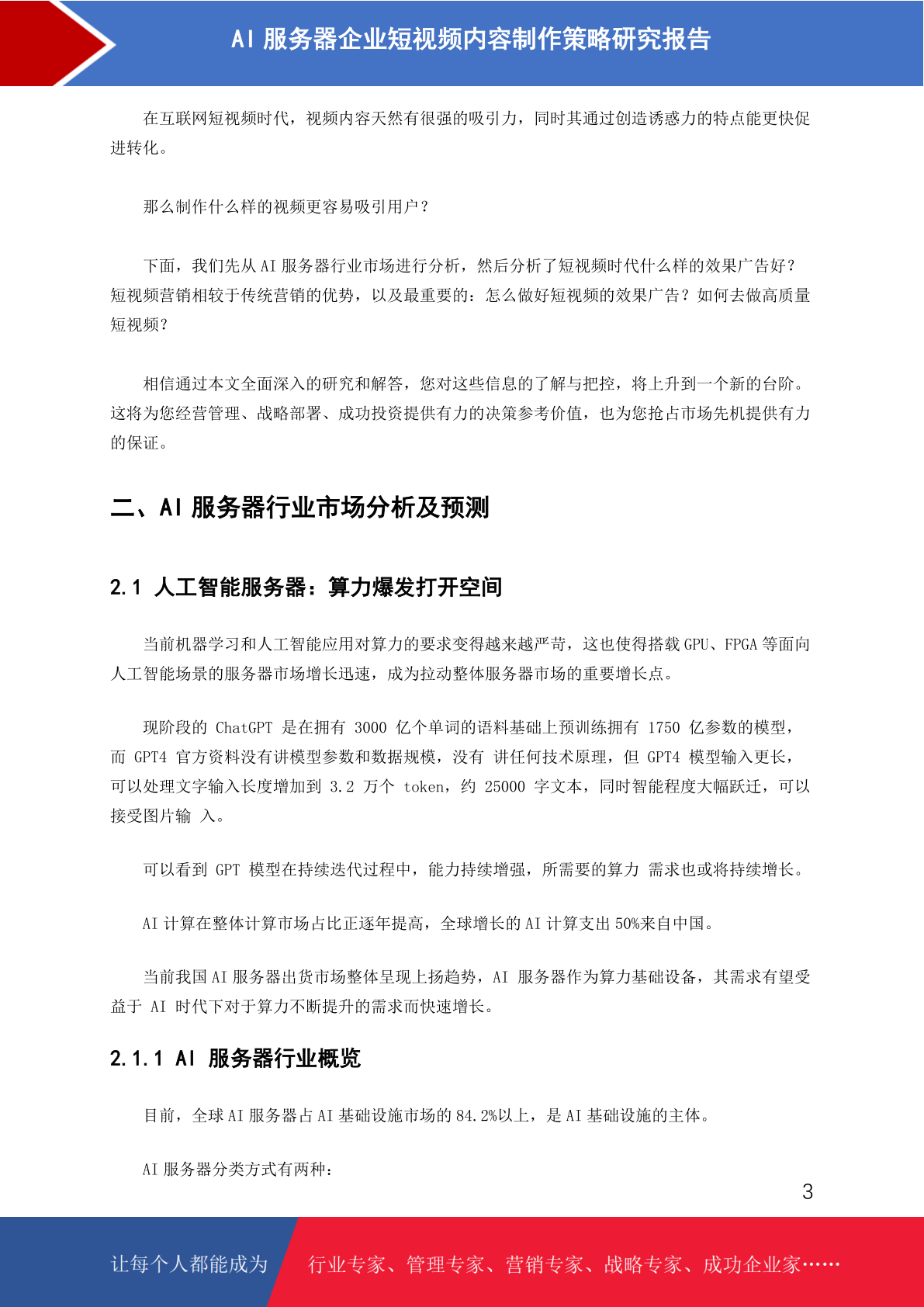 AI 服务器企业短视频内容制作策略研究报告

在互联网短视频时代，视频内容天然有很强的吸引力，同时其通过创造诱惑力的特点能更快促进转化。

那么制作什么样的视频更容易吸引用户？

下面，我们先从 AI 服务器行业市场进行分析，然后分析了短视频时代什么样的效果广告好？短视频营销相较于传统营销的优势，以及最重要的：怎么做好短视频的效果广告？如何去做高质量短视频？

相信通过本文全面深入的研究和解答，您对这些信息的了解与把控，将上升到一个新的台阶。这将为您经营管理、战略部署、成功投资提供有力的决策参考价值，也为您抢占市场先机提供有力的保证。

二、AI 服务器行业市场分析及预测

2.1 人工智能服务器：算力爆发打开空间

当前机器学习和人工智能应用对算力的要求变得越来越严苛，这也使得搭载 GPU、FPGA 等面向人工智能场景的服务器市场增长迅速，成为拉动整体服务器市场的重要增长点。

现阶段的 ChatGPT 是在拥有 3000 亿个单词的语料基础上预训练拥有 1750 亿参数的模型，而 GPT4 官方资料没有讲模型参数和数据规模，没有 讲任何技术原理，但 GPT4 模型输入更长，可以处理文字输入长度增加到 3.2 万个 token，约 25000 字文本，同时智能程度大幅跃迁，可以接受图片输 入。

可以看到 GPT 模型在持续迭代过程中，能力持续增强，所需要的算力 需求也或将持续增长。

AI 计算在整体计算市场占比正逐年提高，全球增长的 AI 计算支出 50%来自中国。

当前我国 AI 服务器出货市场整体呈现上扬趋势，AI 服务器作为算力基础设备，其需求有望受益于 AI 时代下对于算力不断提升的需求而快速增长。

2.1.1 AI 服务器行业概览

目前，全球 AI 服务器占 AI 基础设施市场的 84.2%以上，是 AI 基础设施的主体。

AI 服务器分类方式有两种：

3

让每个人都能成为 行业专家、管理专家、营销专家、战略专家、成功企业家……